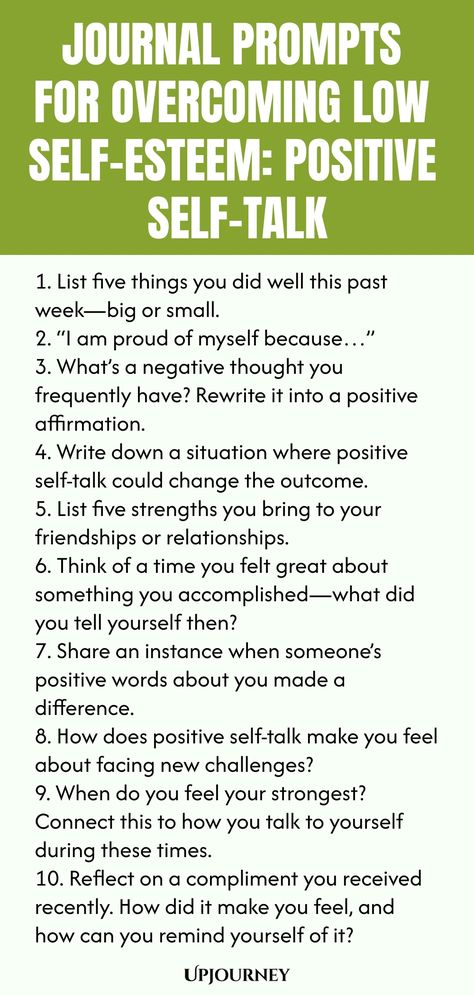 JOURNAL PROMPTS FOR OVERCOMING LOW SELF-ESTEEM: POSITIVE SELF-TALK

1. List five things you did well this past week—big or small.
2. "I am proud of myself because…"
3. What's a negative thought you frequently have? Rewrite it into a positive affirmation.
4. Write down a situation where positive self-talk could change the outcome.
5. List five strengths you bring to your friendships or relationships.
6. Think of a time you felt great about something you accomplished—what did you tell yourself then?
7. Share an instance when someone's positive words about you made a difference.
8. How does positive self-talk make you feel about facing new challenges?
9. When do you feel your strongest? Connect this to how you talk to yourself during these times.
10. Reflect on a compliment you received recently. How did it make you feel, and how can you remind yourself of it?

UPJOURNEY